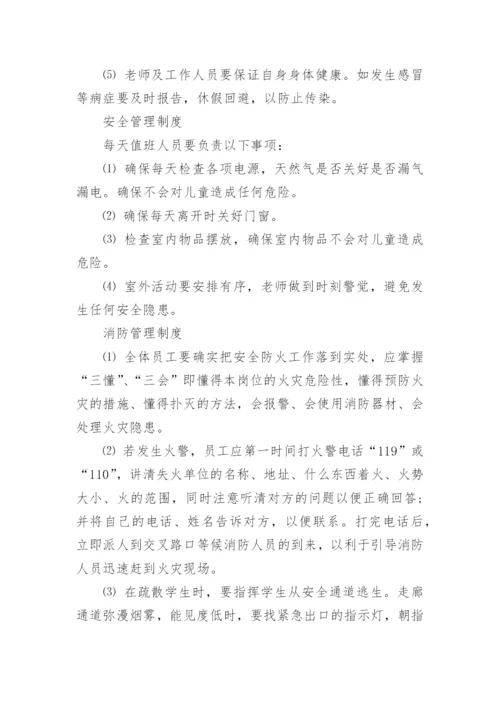 ⑸ 老师及工作人员要保证自身身体健康。如发生感冒等病症要及时报告，休假回避，以防止传染。

安全管理制度

每天值班人员要负责以下事项：

⑴ 确保每天检查各项电源，天然气是否关好是否漏气漏电。确保不会对儿童造成任何危险。

⑵ 确保每天离开时关好门窗。

⑶ 检查室内物品摆放，确保室内物品不会对儿童造成危险。

⑷ 室外活动要安排有序，老师做到时刻警觉，避免发生任何安全隐患。

消防管理制度

⑴ 全体员工要确实把安全防火工作落到实处，应掌握“三懂”、“三会”即懂得本岗位的火灾危险性，懂得预防火灾的措施、懂得扑灭的方法，会报警、会使用消防器材、会处理火灾隐患。

⑵ 若发生火警，员工应第一时间打火警电话“119”或“110”，讲清失火单位的名称、地址、什么东西着火、火势大小、火的范围，同时注意听清对方的问题以便正确回答；并将自己的电话、姓名告诉对方，以便联系。打完电话后，立即派人到交叉路口等候消防人员的到来，以利于引导消防人员迅速赶到火灾现场。

⑶ 在疏散学生时，要指挥学生从安全通道逃生。走廊通道弥漫烟雾，能见度低时，要找紧急出口的指示灯，朝指